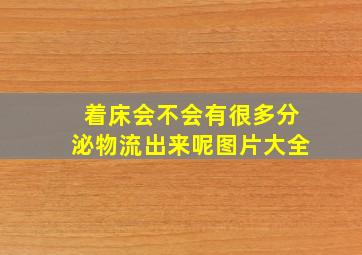 着床会不会有很多分泌物流出来呢图片大全